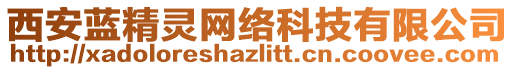 西安蓝精灵网络科技有限公司
http://xadoloreshazlitt.cn.coovee.com